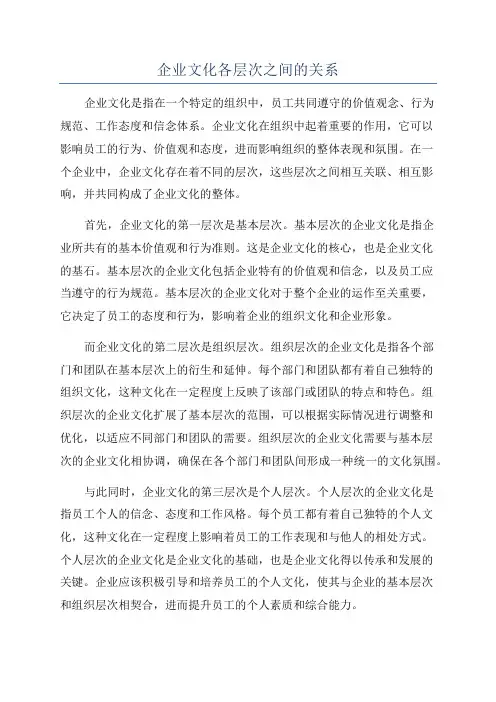 企业文化各层次之间的关系

企业文化是指在一个特定的组织中，员工共同遵守的价值观念、行为规范、工作态度和信念体系。企业文化在组织中起着重要的作用，它可以影响员工的行为、价值观和态度，进而影响组织的整体表现和氛围。在一个企业中，企业文化存在着不同的层次，这些层次之间相互关联、相互影响，并共同构成了企业文化的整体。

首先，企业文化的第一层次是基本层次。基本层次的企业文化是指企业所共有的基本价值观和行为准则。这是企业文化的核心，也是企业文化的基石。基本层次的企业文化包括企业特有的价值观和信念，以及员工应当遵守的行为规范。基本层次的企业文化对于整个企业的运作至关重要，它决定了员工的态度和行为，影响着企业的组织文化和企业形象。

而企业文化的第二层次是组织层次。组织层次的企业文化是指各个部门和团队在基本层次上的衍生和延伸。每个部门和团队都有着自己独特的组织文化，这种文化在一定程度上反映了该部门或团队的特点和特色。组织层次的企业文化扩展了基本层次的范围，可以根据实际情况进行调整和优化，以适应不同部门和团队的需要。组织层次的企业文化需要与基本层次的企业文化相协调，确保在各个部门和团队间形成一种统一的文化氛围。

与此同时，企业文化的第三层次是个人层次。个人层次的企业文化是指员工个人的信念、态度和工作风格。每个员工都有着自己独特的个人文化，这种文化在一定程度上影响着员工的工作表现和与他人的相处方式。个人层次的企业文化是企业文化的基础，也是企业文化得以传承和发展的关键。企业应该积极引导和培养员工的个人文化，使其与企业的基本层次和组织层次相契合，进而提升员工的个人素质和综合能力。